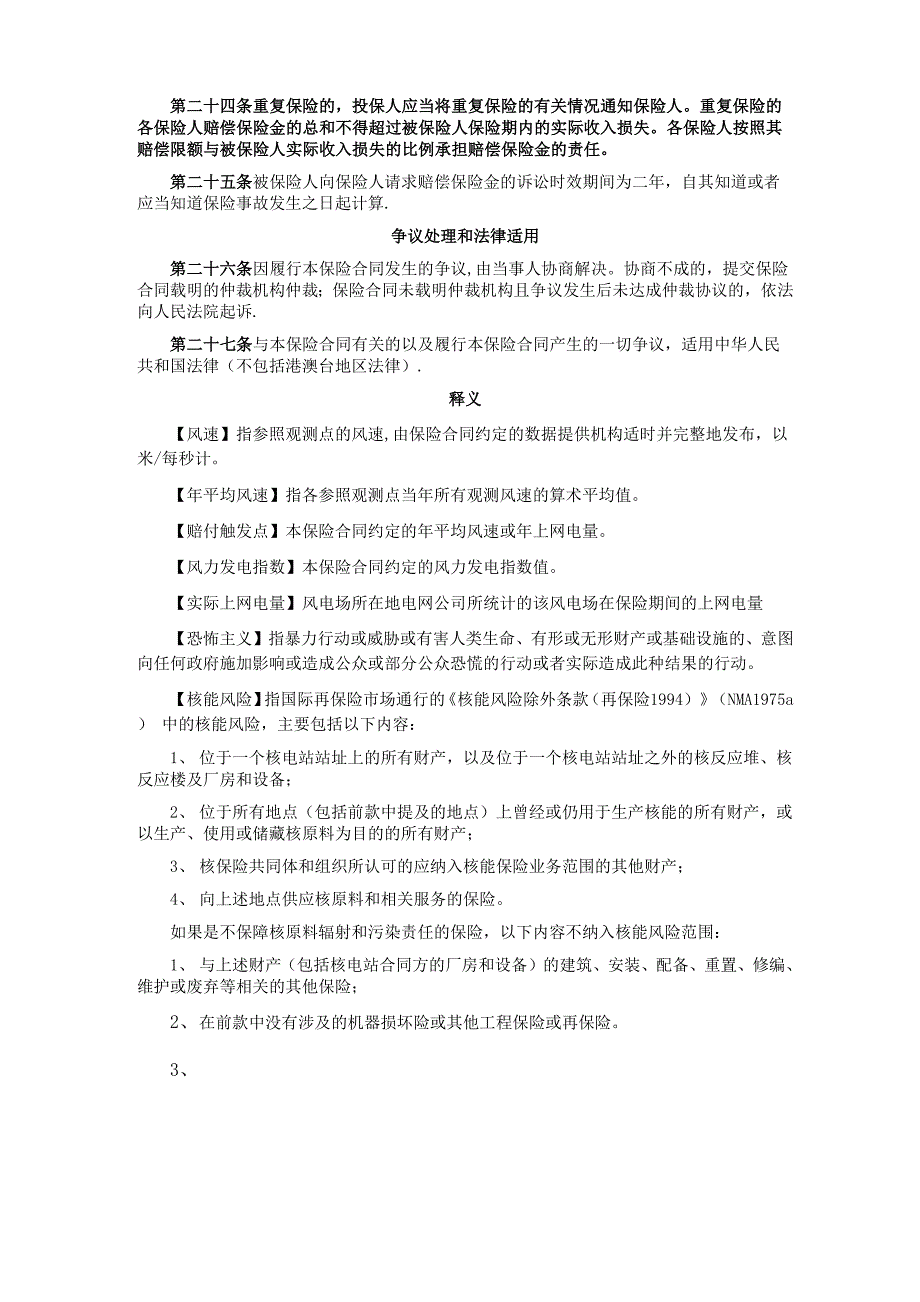 第二十四条重复保险的，投保人应当将重复保险的有关情况通知保险人。重复保险的各保险人赔偿保险金的总和不得超过被保险人保险期内的实际收入损失。各保险人按照其赔偿限额与被保险人实际收入损失的比例承担赔偿保险金的责任。

第二十五条被保险人向保险人请求赔偿保险金的诉讼时效期间为二年，自其知道或者应当知道保险事故发生之日起计算.

争议处理和法律适用

第二十六条因履行本保险合同发生的争议,由当事人协商解决。协商不成的，提交保险合同载明的仲裁机构仲裁；保险合同未载明仲裁机构且争议发生后未达成仲裁协议的，依法向人民法院起诉.

第二十七条与本保险合同有关的以及履行本保险合同产生的一切争议，适用中华人民共和国法律（不包括港澳台地区法律）.

释义

【风速】指参照观测点的风速,由保险合同约定的数据提供机构适时并完整地发布，以米/每秒计。

【年平均风速】指各参照观测点当年所有观测风速的算术平均值。

【赔付触发点】本保险合同约定的年平均风速或年上网电量。

【风力发电指数】本保险合同约定的风力发电指数值。

【实际上网电量】风电场所在地电网公司所统计的该风电场在保险期间的上网电量

【恐怖主义】指暴力行动或威胁或有害人类生命、有形或无形财产或基础设施的、意图向任何政府施加影响或造成公众或部分公众恐慌的行动或者实际造成此种结果的行动。

【核能风险】指国际再保险市场通行的《核能风险除外条款（再保险1994）》（NMA1975a） 中的核能风险，主要包括以下内容：

1、 位于一个核电站站址上的所有财产，以及位于一个核电站站址之外的核反应堆、核反应楼及厂房和设备；

2、 位于所有地点（包括前款中提及的地点）上曾经或仍用于生产核能的所有财产，或以生产、使用或储藏核原料为目的的所有财产；

3、 核保险共同体和组织所认可的应纳入核能保险业务范围的其他财产；

4、 向上述地点供应核原料和相关服务的保险。

如果是不保障核原料辐射和污染责任的保险，以下内容不纳入核能风险范围：

1、 与上述财产（包括核电站合同方的厂房和设备）的建筑、安装、配备、重置、修编、维护或废弃等相关的其他保险；

2、 在前款中没有涉及的机器损坏险或其他工程保险或再保险。

3、